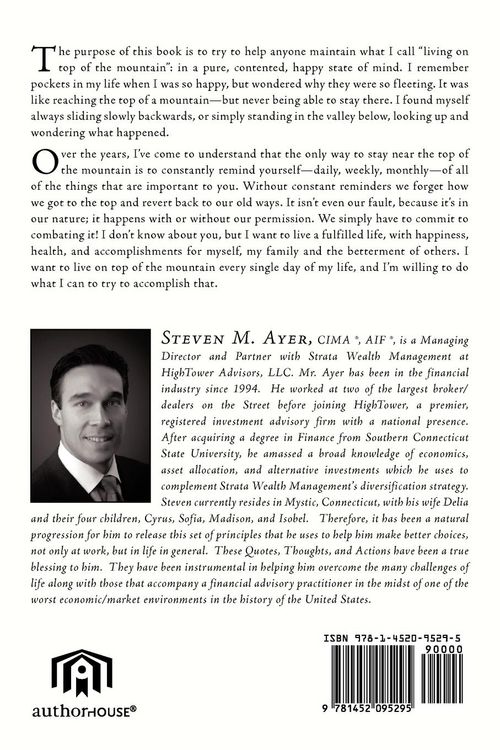 The purpose of this book is to try to help anyone maintain what I call "living on top of the mountain": in a pure, contented, happy state of mind. I remember pockets in my life when I was so happy, but wondered why they were so fleeting. It was like reaching the top of a mountain—but never being able to stay there. I found myself always sliding slowly backwards, or simply standing in the valley below, looking up and wondering what happened.

Over the years, I've come to understand that the only way to stay near the top of the mountain is to constantly remind yourself—daily, weekly, monthly—of all of the things that are important to you. Without constant reminders we forget how we got to the top and revert back to our old ways. It isn't even our fault, because it's in our nature; it happens with or without our permission. We simply have to commit to combating it! I don't know about you, but I want to live a fulfilled life, with happiness, health, and accomplishments for myself, my family and the betterment of others. I want to live on top of the mountain every single day of my life, and I'm willing to do what I can to try to accomplish that.

STEVEN M. AYER, CIMA ®, AIF ®, is a Managing Director and Partner with Strata Wealth Management at HighTower Advisors, LLC. Mr. Ayer has been in the financial industry since 1994. He worked at two of the largest broker/dealers on the Street before joining HighTower, a premier, registered investment advisory firm with a national presence. After acquiring a degree in Finance from Southern Connecticut State University, he amassed a broad knowledge of economics, asset allocation, and alternative investments which he uses to complement Strata Wealth Management's diversification strategy. Steven currently resides in Mystic, Connecticut, with his wife Delia and their four children, Cyrus, Sofia, Madison, and Isobel. Therefore, it has been a natural progression for him to release this set of principles that he uses to help him make better choices, not only at work, but in life in general. These Quotes, Thoughts, and Actions have been a true blessing to him. They have been instrumental in helping him overcome the many challenges of life along with those that accompany a financial advisory practitioner in the midst of one of the worst economic/market environments in the history of the United States.

authorHOUSE®

ISBN 978-1-4520-9529-5
90000
9 781452 095295